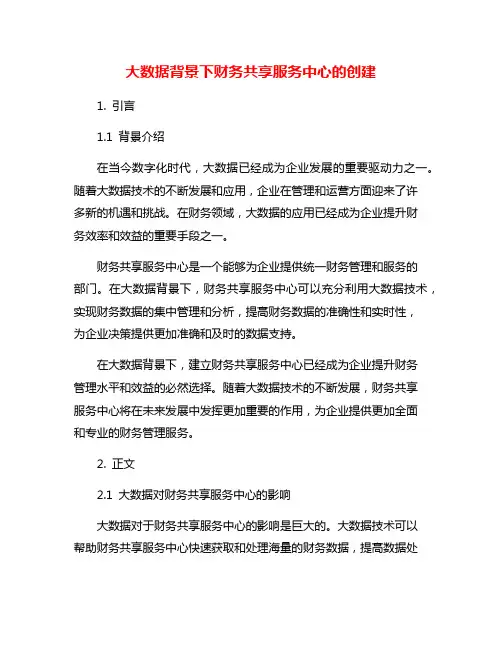 大数据背景下财务共享服务中心的创建

1. 引言

1.1 背景介绍

在当今数字化时代，大数据已经成为企业发展的重要驱动力之一。随着大数据技术的不断发展和应用，企业在管理和运营方面迎来了许多新的机遇和挑战。在财务领域，大数据的应用已经成为企业提升财务效率和效益的重要手段之一。

财务共享服务中心是一个能够为企业提供统一财务管理和服务的部门。在大数据背景下，财务共享服务中心可以充分利用大数据技术，实现财务数据的集中管理和分析，提高财务数据的准确性和实时性，为企业决策提供更加准确和及时的数据支持。

在大数据背景下，建立财务共享服务中心已经成为企业提升财务管理水平和效益的必然选择。随着大数据技术的不断发展，财务共享服务中心将在未来发展中发挥更加重要的作用，为企业提供更加全面和专业的财务管理服务。

2. 正文

2.1 大数据对财务共享服务中心的影响

大数据对于财务共享服务中心的影响是巨大的。大数据技术可以帮助财务共享服务中心快速获取和处理海量的财务数据，提高数据处